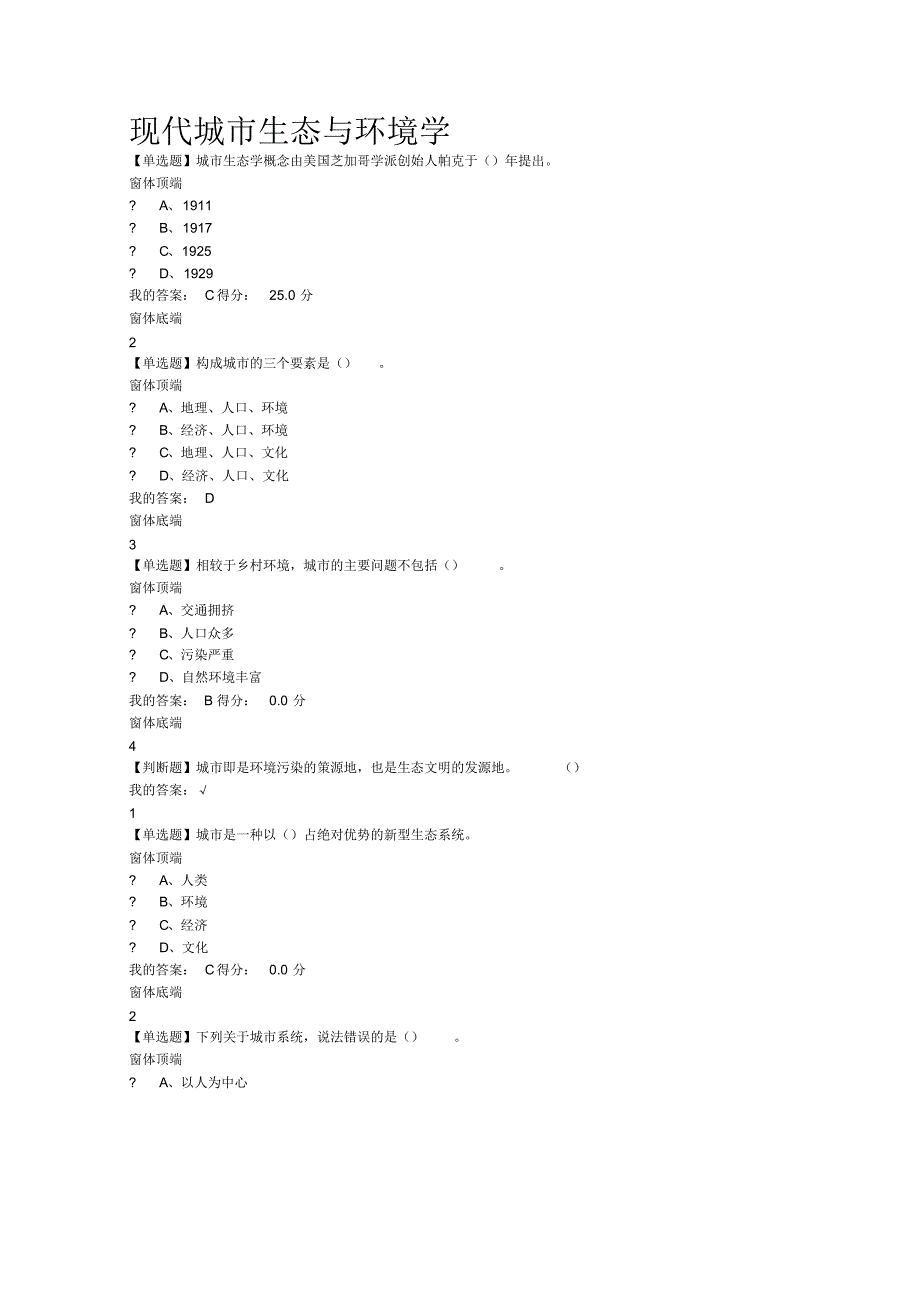 现代城市生态与环境学

【单选题】城市生态学概念由美国芝加哥学派创始人帕克于（）年提出。

窗体顶端

? A、1911

? B、1917

? C、1925

? D、1929

我的答案： C 得分： 25.0 分

窗体底端

2

【单选题】构成城市的三个要素是（） 。

窗体顶端

? A、地理、人口、环境

? B、经济、人口、环境

? C、地理、人口、文化

? D、经济、人口、文化

我的答案： D

窗体底端

3

【单选题】相较于乡村环境，城市的主要问题不包括（） 。

窗体顶端

? A、交通拥挤

? B、人口众多

? C、污染严重

? D、自然环境丰富

我的答案： B 得分： 0.0 分

窗体底端

4

【判断题】城市即是环境污染的策源地，也是生态文明的发源地。 （）

我的答案： √

1

【单选题】城市是一种以（）占绝对优势的新型生态系统。

窗体顶端

? A、人类

? B、环境

? C、经济

? D、文化

我的答案： C 得分： 0.0 分

窗体底端

2

【单选题】下列关于城市系统，说法错误的是（） 。

窗体顶端

? A、以人为中心